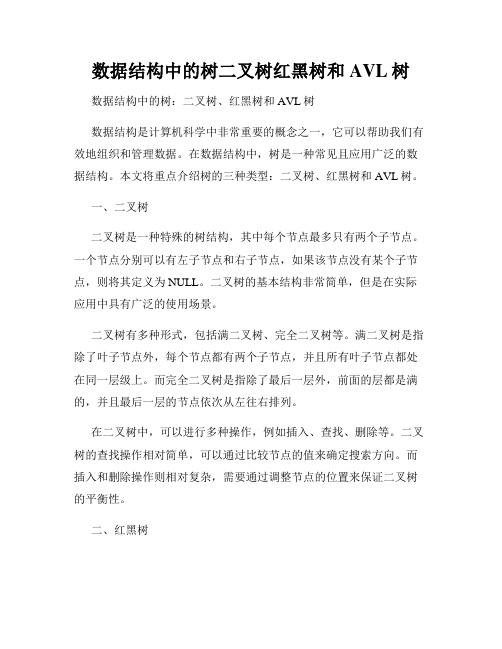 数据结构中的树二叉树红黑树和 AVL 树

数据结构中的树：二叉树、红黑树和 AVL 树

数据结构是计算机科学中非常重要的概念之一，它可以帮助我们有效地组织和管理数据。在数据结构中，树是一种常见且应用广泛的数据结构。本文将重点介绍树的三种类型：二叉树、红黑树和 AVL 树。

一、二叉树

二叉树是一种特殊的树结构，其中每个节点最多只有两个子节点。一个节点分别可以有左子节点和右子节点，如果该节点没有某个子节点，则将其定义为 NULL。二叉树的基本结构非常简单，但是在实际应用中具有广泛的使用场景。

二叉树有多种形式，包括满二叉树、完全二叉树等。满二叉树是指除了叶子节点外，每个节点都有两个子节点，并且所有叶子节点都处在同一层级上。而完全二叉树是指除了最后一层外，前面的层都是满的，并且最后一层的节点依次从左往右排列。

在二叉树中，可以进行多种操作，例如插入、查找、删除等。二叉树的查找操作相对简单，可以通过比较节点的值来确定搜索方向。而插入和删除操作则相对复杂，需要通过调整节点的位置来保证二叉树的平衡性。

二、红黑树